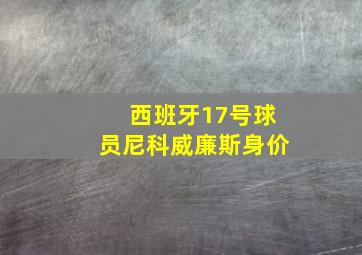 西班牙17号球员尼科威廉斯身价